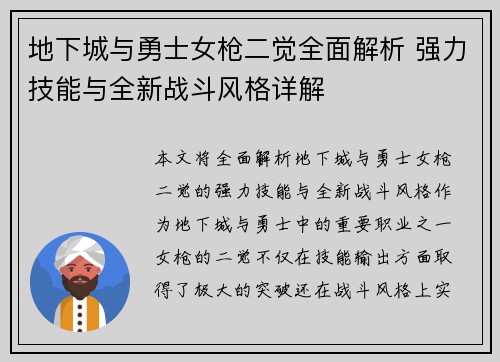 地下城与勇士女枪二觉全面解析 强力技能与全新战斗风格详解

本文将全面解析地下城与勇士女枪二觉的强力技能与全新战斗风格作为地下城与勇士中的重要职业之一女枪的二觉不仅在技能输出方面取得了极大的突破还在战斗风格上实